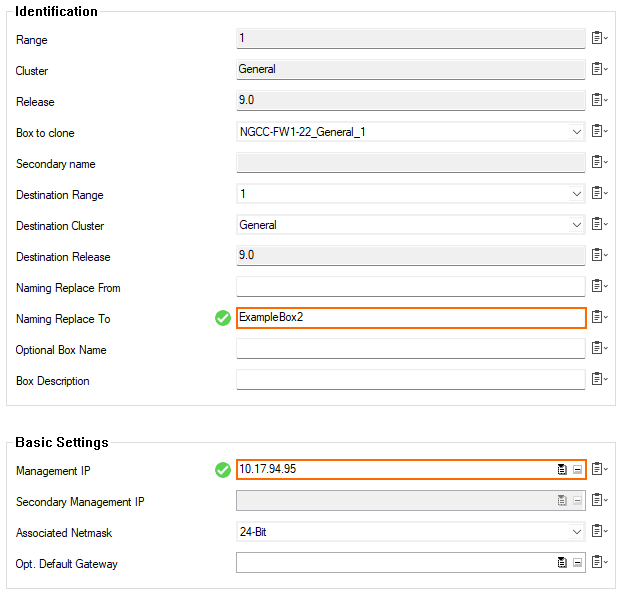 Identification

Range 1

Cluster General

Release 9.0

Box to clone NGCC-FW1-22_General_1

Secondary name

Destination Range 1

Destination Cluster General

Destination Release 9.0

Naming Replace From

Naming Replace To ExampleBox2

Optional Box Name

Box Description

Basic Settings

Management IP 10.17.94.95

Secondary Management IP

Associated Netmask 24-Bit

Opt. Default Gateway